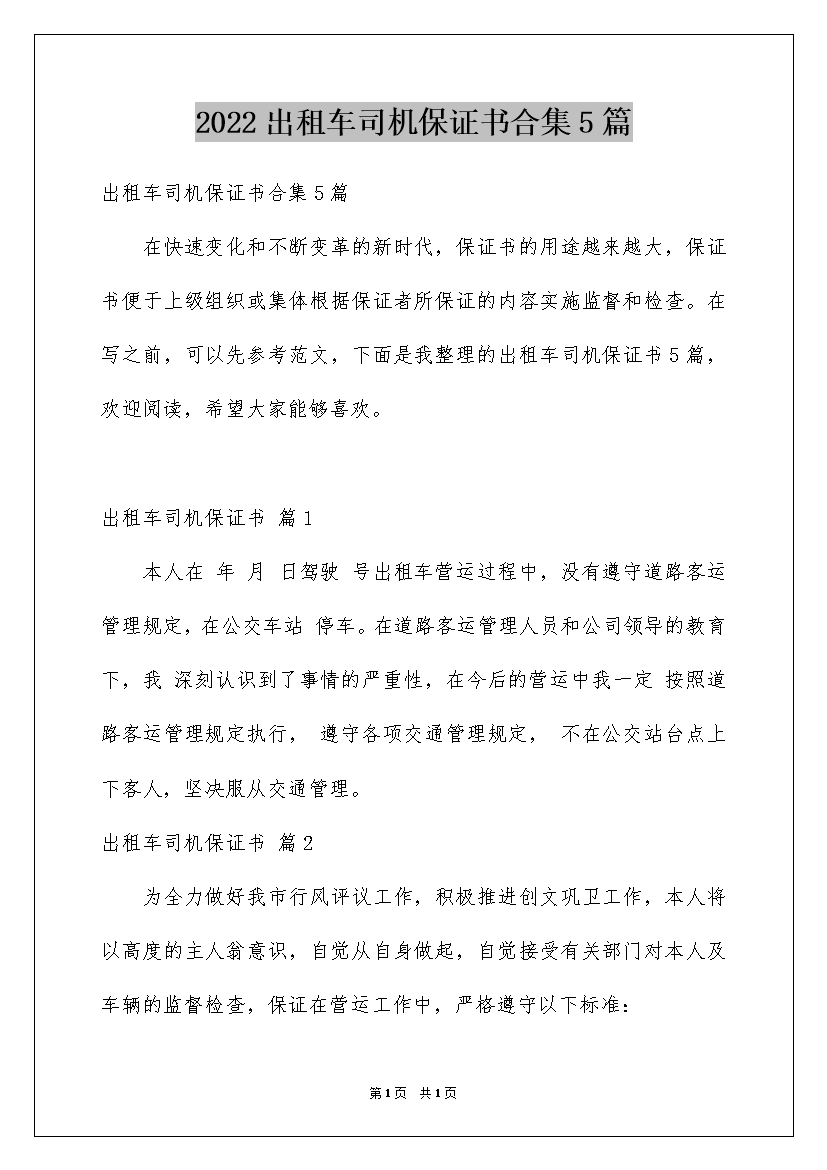 2022出租车司机保证书合集5篇

出租车司机保证书合集5篇

在快速变化和不断变革的新时代，保证书的用途越来越大，保证书便于上级组织或集体根据保证者所保证的内容实施监督和检查。在写之前，可以先参考范文，下面是我整理的出租车司机保证书5篇，欢迎阅读，希望大家能够喜欢。

出租车司机保证书 篇1

本人在 年 月 日驾驶 号出租车营运过程中，没有遵守道路客运管理规定，在公交车站 停车。在道路客运管理人员和公司领导的教育下，我 深刻认识到了事情的严重性，在今后的营运中我一定 按照道路客运管理规定执行， 遵守各项交通管理规定， 不在公交站台点上下客人，坚决服从交通管理。

出租车司机保证书 篇2

为全力做好我市行风评议工作，积极推进创文巩卫工作，本人将以高度的主人翁意识，自觉从自身做起，自觉接受有关部门对本人及车辆的监督检查，保证在营运工作中，严格遵守以下标准：

第1页 共1页